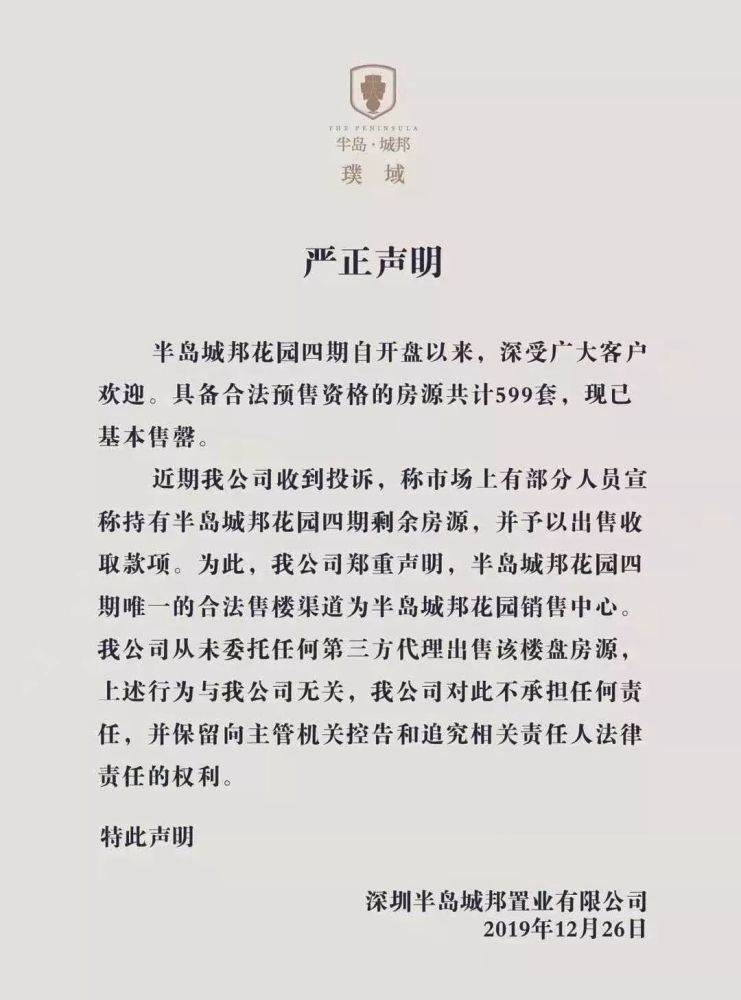 THE PENINSULA
半岛·城邦
璞域

严正声明

半岛城邦花园四期自开盘以来，深受广大客户欢迎。具备合法预售资格的房源共计599套，现已基本售罄。

近期我公司收到投诉，称市场上有部分人员宣称持有半岛城邦花园四期剩余房源，并予以出售收取款项。为此，我公司郑重声明，半岛城邦花园四期唯一的合法售楼渠道为半岛城邦花园销售中心。我公司从未委托任何第三方代理出售该楼盘房源，上述行为与我公司无关，我公司对此不承担任何责任，并保留向主管机关控告和追究相关责任人法律责任的权利。

特此声明

深圳半岛城邦置业有限公司
2019年12月26日